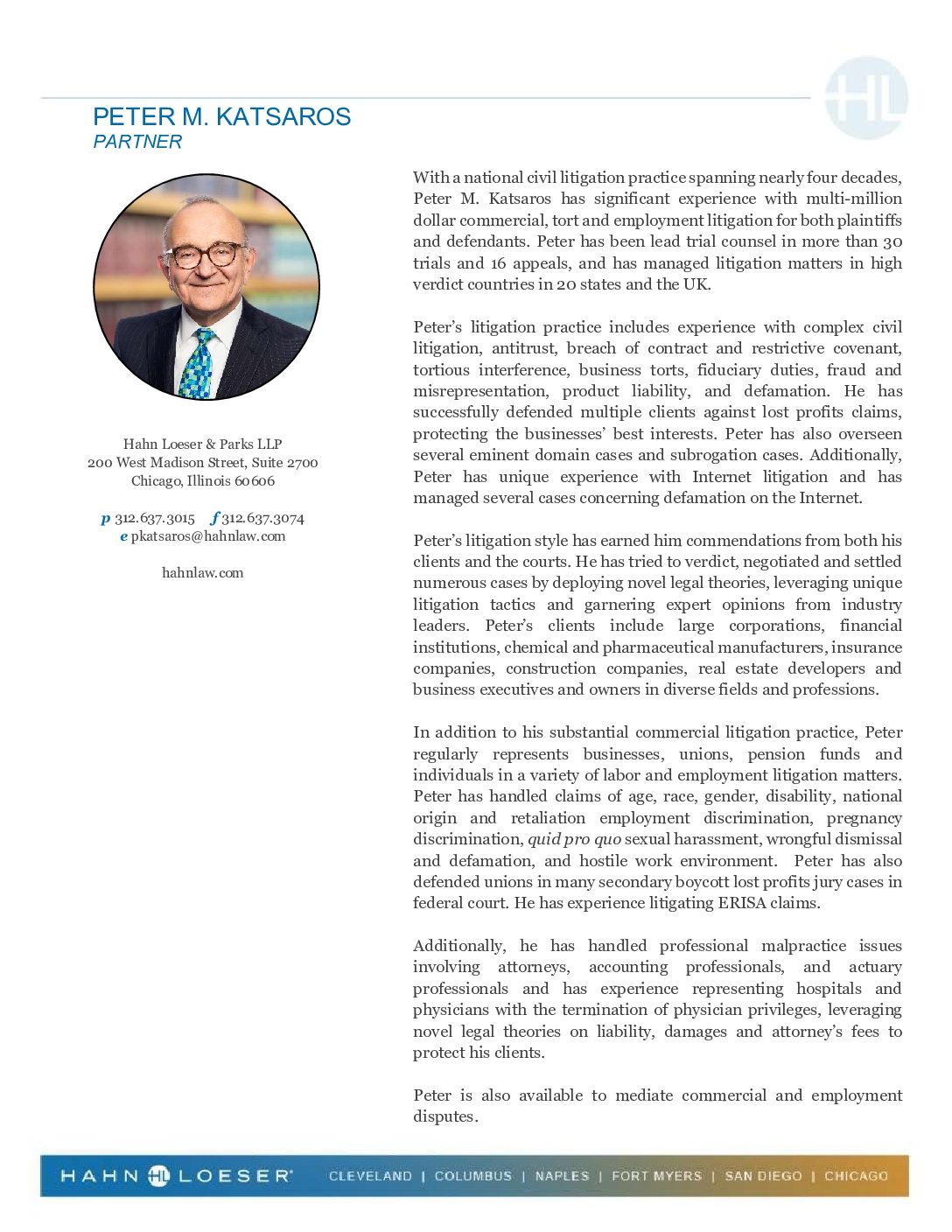 HL

PETER M. KATSAROS
PARTNER

Hahn Loeser & Parks LLP
200 West Madison Street, Suite 2700
Chicago, Illinois 60606

p 312.637.3015 f 312.637.3074
e pkatsaros@hahnlaw.com

hahnlaw.com

With a national civil litigation practice spanning nearly four decades, Peter M. Katsaros has significant experience with multi-million dollar commercial, tort and employment litigation for both plaintiffs and defendants. Peter has been lead trial counsel in more than 30 trials and 16 appeals, and has managed litigation matters in high verdict countries in 20 states and the UK.

Peter's litigation practice includes experience with complex civil litigation, antitrust, breach of contract and restrictive covenant, tortious interference, business torts, fiduciary duties, fraud and misrepresentation, product liability, and defamation. He has successfully defended multiple clients against lost profits claims, protecting the businesses' best interests. Peter has also overseen several eminent domain cases and subrogation cases. Additionally, Peter has unique experience with Internet litigation and has managed several cases concerning defamation on the Internet.

Peter's litigation style has earned him commendations from both his clients and the courts. He has tried to verdict, negotiated and settled numerous cases by deploying novel legal theories, leveraging unique litigation tactics and garnering expert opinions from industry leaders. Peter's clients include large corporations, financial institutions, chemical and pharmaceutical manufacturers, insurance companies, construction companies, real estate developers and business executives and owners in diverse fields and professions.

In addition to his substantial commercial litigation practice, Peter regularly represents businesses, unions, pension funds and individuals in a variety of labor and employment litigation matters. Peter has handled claims of age, race, gender, disability, national origin and retaliation employment discrimination, pregnancy discrimination, quid pro quo sexual harassment, wrongful dismissal and defamation, and hostile work environment. Peter has also defended unions in many secondary boycott lost profits jury cases in federal court. He has experience litigating ERISA claims.

Additionally, he has handled professional malpractice issues involving attorneys, accounting professionals, and actuary professionals and has experience representing hospitals and physicians with the termination of physician privileges, leveraging novel legal theories on liability, damages and attorney's fees to protect his clients.

Peter is also available to mediate commercial and employment disputes.

HAHN HL LOESER® CLEVELAND | COLUMBUS | NAPLES | FORT MYERS | SAN DIEGO | CHICAGO